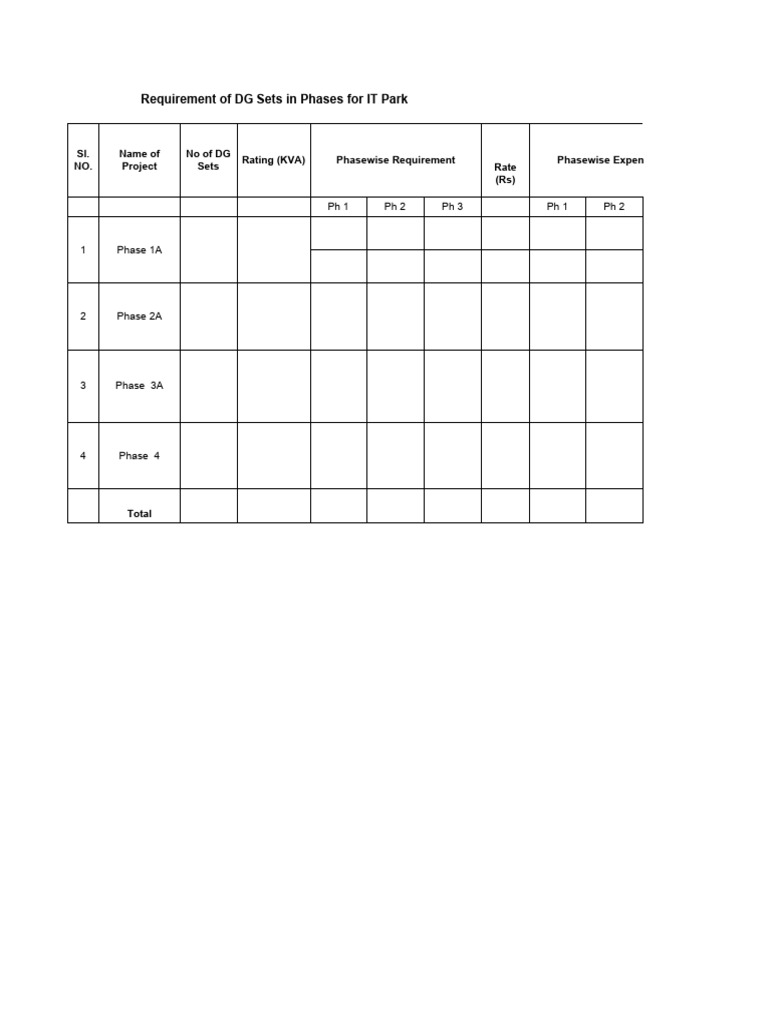 Requirement of DG Sets in Phases for IT Park

| Sl. NO. | Name of Project | No of DG Sets | Rating (KVA) | Phasewise Requirement | | | Rate (Rs) | Phasewise Expen | |
|---|---|---|---|---|---|---|---|---|---|
| | | | | Ph 1 | Ph 2 | Ph 3 | | Ph 1 | Ph 2 |
| 1 | Phase 1A | | | | | | | | |
| 2 | Phase 2A | | | | | | | | |
| 3 | Phase 3A | | | | | | | | |
| 4 | Phase 4 | | | | | | | | |
| | Total | | | | | | | | |